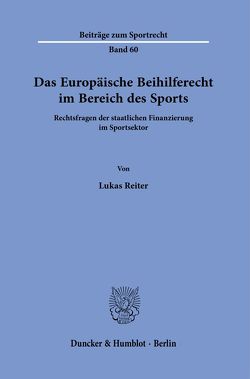 Beiträge zum Sportrecht

Band 60

Das Europäische Beihilferecht im Bereich des Sports

Rechtsfragen der staatlichen Finanzierung im Sportsektor

Von

Lukas Reiter

Duncker & Humblot · Berlin